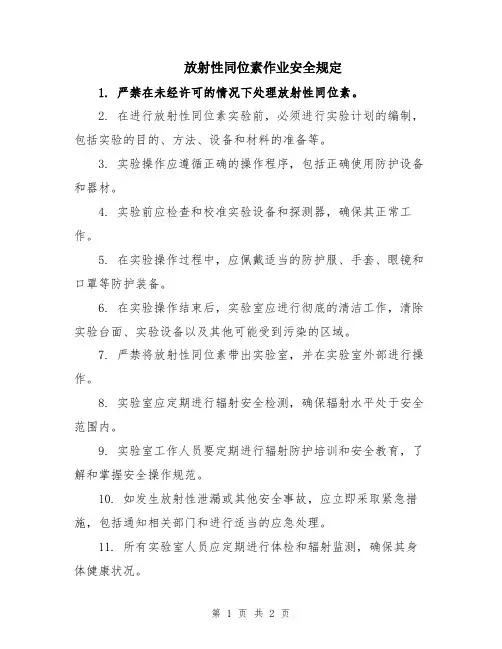 放射性同位素作业安全规定

1. 严禁在未经许可的情况下处理放射性同位素。

2. 在进行放射性同位素实验前，必须进行实验计划的编制，包括实验的目的、方法、设备和材料的准备等。

3. 实验操作应遵循正确的操作程序，包括正确使用防护设备和器材。

4. 实验前应检查和校准实验设备和探测器，确保其正常工作。

5. 在实验操作过程中，应佩戴适当的防护服、手套、眼镜和口罩等防护装备。

6. 在实验操作结束后，实验室应进行彻底的清洁工作，清除实验台面、实验设备以及其他可能受到污染的区域。

7. 严禁将放射性同位素带出实验室，并在实验室外部进行操作。

8. 实验室应定期进行辐射安全检测，确保辐射水平处于安全范围内。

9. 实验室工作人员要定期进行辐射防护培训和安全教育，了解和掌握安全操作规范。

10. 如发生放射性泄漏或其他安全事故，应立即采取紧急措施，包括通知相关部门和进行适当的应急处理。

11. 所有实验室人员应定期进行体检和辐射监测，确保其身体健康状况。

第 1 页 共 2 页